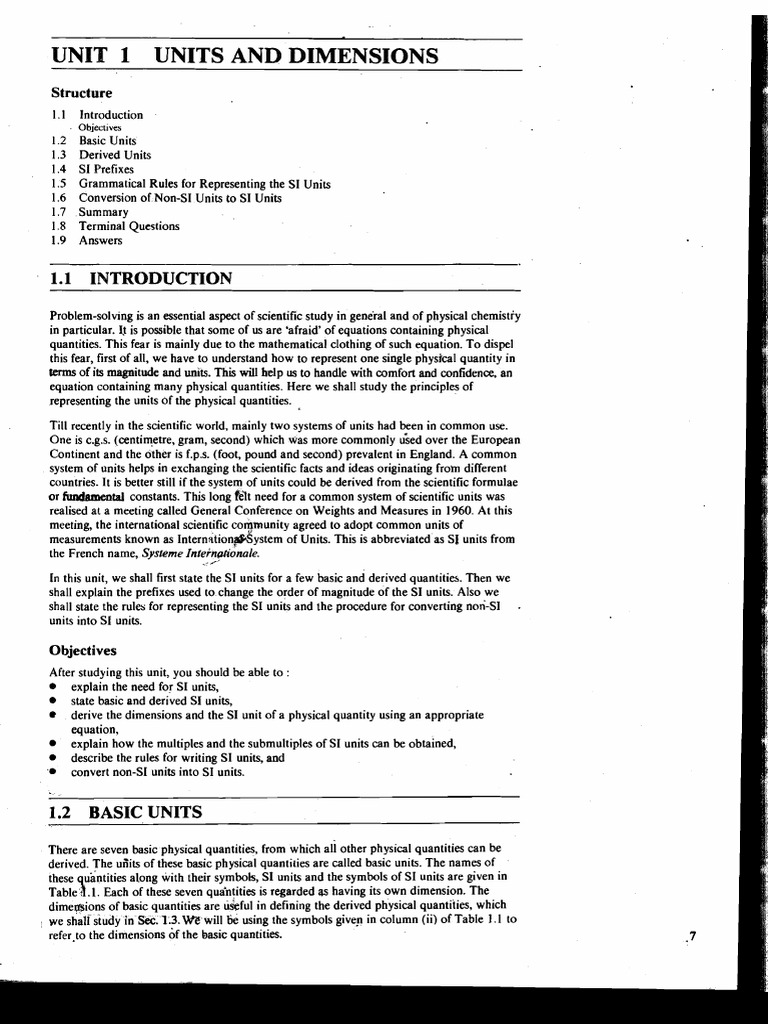 UNIT 1 UNITS AND DIMENSIONS

Structure

1.1 Introduction
Objectives
1.2 Basic Units
1.3 Derived Units
1.4 SI Prefixes
1.5 Grammatical Rules for Representing the SI Units
1.6 Conversion of Non-SI Units to SI Units
1.7 Summary
1.8 Terminal Questions
1.9 Answers

1.1 INTRODUCTION

Problem-solving is an essential aspect of scientific study in general and of physical chemistry in particular. It is possible that some of us are 'afraid' of equations containing physical quantities. This fear is mainly due to the mathematical clothing of such equation. To dispel this fear, first of all, we have to understand how to represent one single physical quantity in terms of its magnitude and units. This will help us to handle with comfort and confidence, an equation containing many physical quantities. Here we shall study the principles of representing the units of the physical quantities.

Till recently in the scientific world, mainly two systems of units had been in common use. One is c.g.s. (centimetre, gram, second) which was more commonly used over the European Continent and the other is f.p.s. (foot, pound and second) prevalent in England. A common system of units helps in exchanging the scientific facts and ideas originating from different countries. It is better still if the system of units could be derived from the scientific formulae or fundamental constants. This long felt need for a common system of scientific units was realised at a meeting called General Conference on Weights and Measures in 1960. At this meeting, the international scientific community agreed to adopt common units of measurements known as International System of Units. This is abbreviated as SI units from the French name, Systeme Internationale.

In this unit, we shall first state the SI units for a few basic and derived quantities. Then we shall explain the prefixes used to change the order of magnitude of the SI units. Also we shall state the rules for representing the SI units and the procedure for converting non-SI units into SI units.

Objectives

After studying this unit, you should be able to :
• explain the need for SI units,
• state basic and derived SI units,
• derive the dimensions and the SI unit of a physical quantity using an appropriate equation,
• explain how the multiples and the submultiples of SI units can be obtained,
• describe the rules for writing SI units, and
• convert non-SI units into SI units.

1.2 BASIC UNITS

There are seven basic physical quantities, from which all other physical quantities can be derived. The units of these basic physical quantities are called basic units. The names of these quantities along with their symbols, SI units and the symbols of SI units are given in Table 1.1. Each of these seven quantities is regarded as having its own dimension. The dimensions of basic quantities are useful in defining the derived physical quantities, which we shall study in Sec. 1.3. We will be using the symbols given in column (ii) of Table 1.1 to refer to the dimensions of the basic quantities.

7